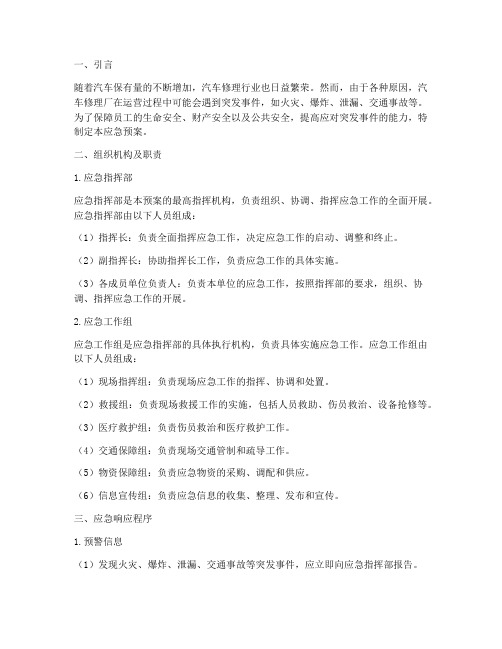 一、引言

随着汽车保有量的不断增加，汽车修理行业也日益繁荣。然而，由于各种原因，汽车修理厂在运营过程中可能会遇到突发事件，如火灾、爆炸、泄漏、交通事故等。为了保障员工的生命安全、财产安全以及公共安全，提高应对突发事件的能力，特制定本应急预案。

二、组织机构及职责

1. 应急指挥部

应急指挥部是本预案的最高指挥机构，负责组织、协调、指挥应急工作的全面开展。应急指挥部由以下人员组成：

（1）指挥长：负责全面指挥应急工作，决定应急工作的启动、调整和终止。

（2）副指挥长：协助指挥长工作，负责应急工作的具体实施。

（3）各成员单位负责人：负责本单位的应急工作，按照指挥部的要求，组织、协调、指挥应急工作的开展。

2. 应急工作组

应急工作组是应急指挥部的具体执行机构，负责具体实施应急工作。应急工作组由以下人员组成：

（1）现场指挥组：负责现场应急工作的指挥、协调和处置。

（2）救援组：负责现场救援工作的实施，包括人员救助、伤员救治、设备抢修等。

（3）医疗救护组：负责伤员救治和医疗救护工作。

（4）交通保障组：负责现场交通管制和疏导工作。

（5）物资保障组：负责应急物资的采购、调配和供应。

（6）信息宣传组：负责应急信息的收集、整理、发布和宣传。

三、应急响应程序

1. 预警信息

（1）发现火灾、爆炸、泄漏、交通事故等突发事件，应立即向应急指挥部报告。